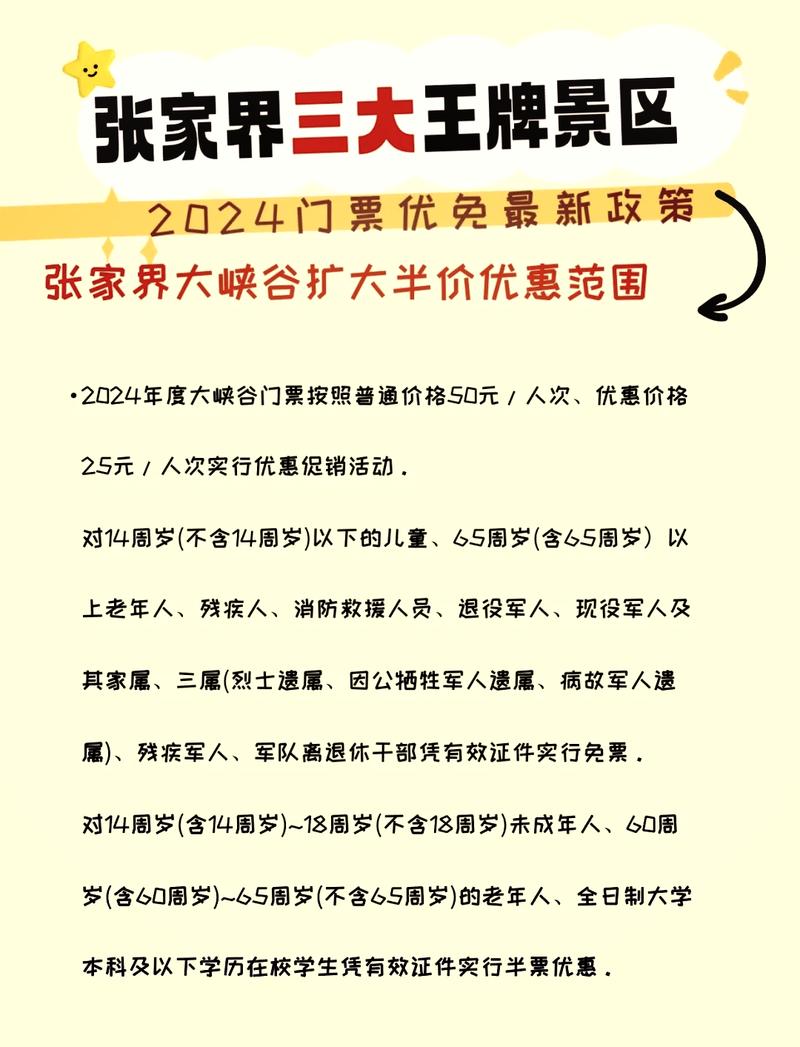 张家界三大王牌景区

2024门票优免最新政策

张家界大峡谷扩大半价优惠范围

•2024年度大峡谷门票按照普通价格50元／人次、优惠价格25元／人次实行优惠促销活动．

对14周岁(不含14周岁)以下的儿童、65周岁(含65周岁）以上老年人、残疾人、消防救援人员、退役军人、现役军人及其家属、三属(烈士遗属、因公牺牲军人遗属、病故军人遗属)、残疾军人、军队离退休干部凭有效证件实行免票．

对14周岁(含14周岁)~18周岁(不含18周岁)未成年人、60周岁(含60周岁)~65周岁(不含65周岁)的老年人、全日制大学本科及以下学历在校学生凭有效证件实行半票优惠．